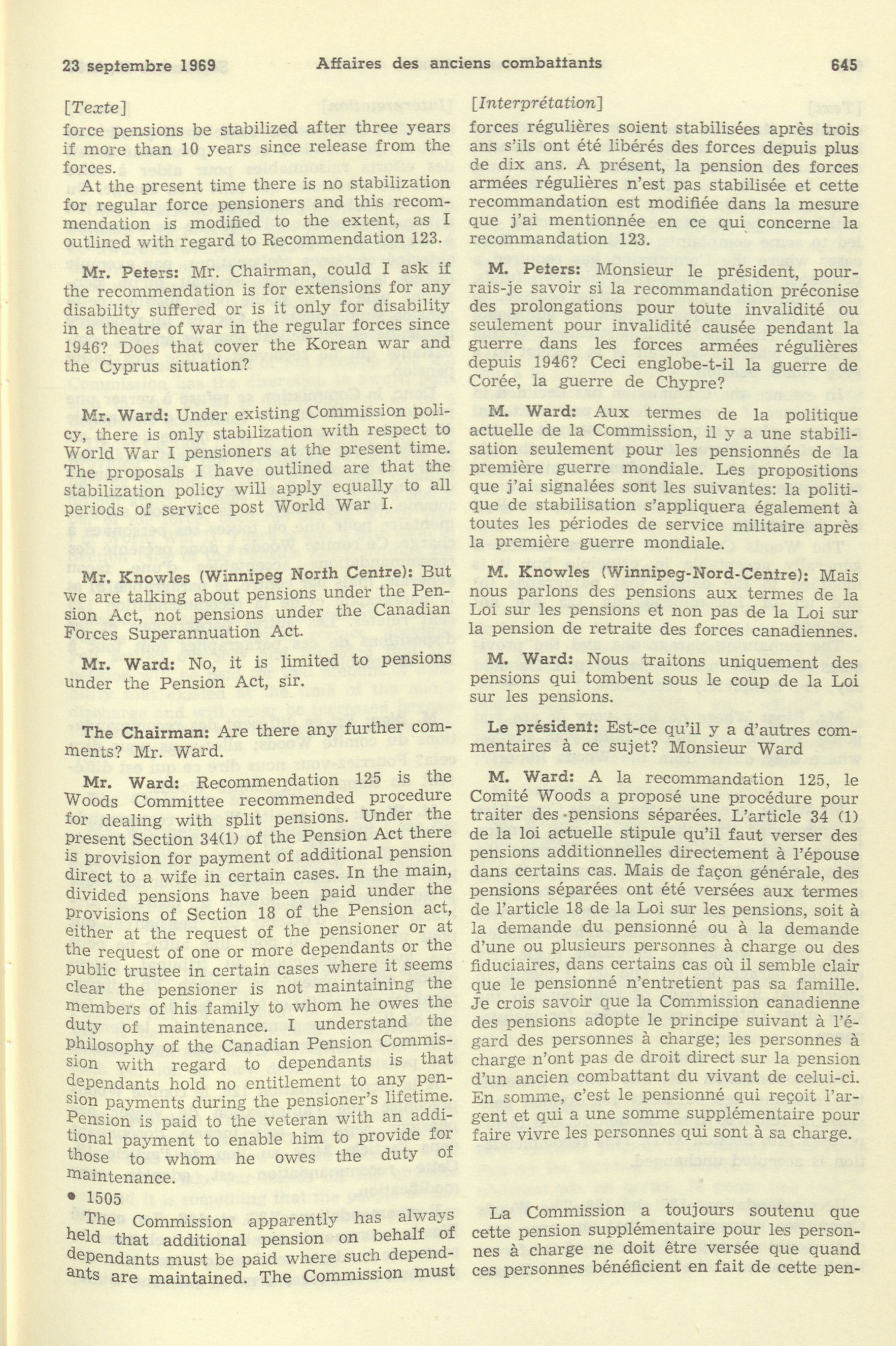 23 septembre 1969 Affaires des anciens combattants 645

[Texte]
force pensions be stabilized after three years if more than 10 years since release from the forces.

At the present time there is no stabilization for regular force pensioners and this recommendation is modified to the extent, as I outlined with regard to Recommendation 123.

Mr. Peters: Mr. Chairman, could I ask if the recommendation is for extensions for any disability suffered or is it only for disability in a theatre of war in the regular forces since 1946? Does that cover the Korean war and the Cyprus situation?

Mr. Ward: Under existing Commission policy, there is only stabilization with respect to World War I pensioners at the present time. The proposals I have outlined are that the stabilization policy will apply equally to all periods of service post World War I.

Mr. Knowles (Winnipeg North Centre): But we are talking about pensions under the Pension Act, not pensions under the Canadian Forces Superannuation Act.

Mr. Ward: No, it is limited to pensions under the Pension Act, sir.

The Chairman: Are there any further comments? Mr. Ward.

Mr. Ward: Recommendation 125 is the Woods Committee recommended procedure for dealing with split pensions. Under the present Section 34(1) of the Pension Act there is provision for payment of additional pension direct to a wife in certain cases. In the main, divided pensions have been paid under the provisions of Section 18 of the Pension act, either at the request of the pensioner or at the request of one or more dependants or the public trustee in certain cases where it seems clear the pensioner is not maintaining the members of his family to whom he owes the duty of maintenance. I understand the philosophy of the Canadian Pension Commission with regard to dependants is that dependants hold no entitlement to any pension payments during the pensioner's lifetime. Pension is paid to the veteran with an additional payment to enable him to provide for those to whom he owes the duty of maintenance.

• 1505

The Commission apparently has always held that additional pension on behalf of dependants must be paid where such dependants are maintained. The Commission must

[Interprétation]
forces régulières soient stabilisées après trois ans s'ils ont été libérés des forces depuis plus de dix ans. A présent, la pension des forces armées régulières n'est pas stabilisée et cette recommandation est modifiée dans la mesure que j'ai mentionnée en ce qui concerne la recommandation 123.

M. Peters: Monsieur le président, pourrais-je savoir si la recommandation préconise des prolongations pour toute invalidité ou seulement pour invalidité causée pendant la guerre dans les forces armées régulières depuis 1946? Ceci englobe-t-il la guerre de Corée, la guerre de Chypre?

M. Ward: Aux termes de la politique actuelle de la Commission, il y a une stabilisation seulement pour les pensionnés de la première guerre mondiale. Les propositions que j'ai signalées sont les suivantes: la politique de stabilisation s'appliquera également à toutes les périodes de service militaire après la première guerre mondiale.

M. Knowles (Winnipeg-Nord-Centre): Mais nous parlons des pensions aux termes de la Loi sur les pensions et non pas de la Loi sur la pension de retraite des forces canadiennes.

M. Ward: Nous traitons uniquement des pensions qui tombent sous le coup de la Loi sur les pensions.

Le président: Est-ce qu'il y a d'autres commentaires à ce sujet? Monsieur Ward

M. Ward: A la recommandation 125, le Comité Woods a proposé une procédure pour traiter des pensions séparées. L'article 34 (1) de la loi actuelle stipule qu'il faut verser des pensions additionnelles directement à l'épouse dans certains cas. Mais de façon générale, des pensions séparées ont été versées aux termes de l'article 18 de la Loi sur les pensions, soit à la demande du pensionné ou à la demande d'une ou plusieurs personnes à charge ou des fiduciaires, dans certains cas où il semble clair que le pensionné n'entretient pas sa famille. Je crois savoir que la Commission canadienne des pensions adopte le principe suivant à l'égard des personnes à charge; les personnes à charge n'ont pas de droit direct sur la pension d'un ancien combattant du vivant de celui-ci. En somme, c'est le pensionné qui reçoit l'argent et qui a une somme supplémentaire pour faire vivre les personnes qui sont à sa charge.

La Commission a toujours soutenu que cette pension supplémentaire pour les personnes à charge ne doit être versée que quand ces personnes bénéficient en fait de cette pen-